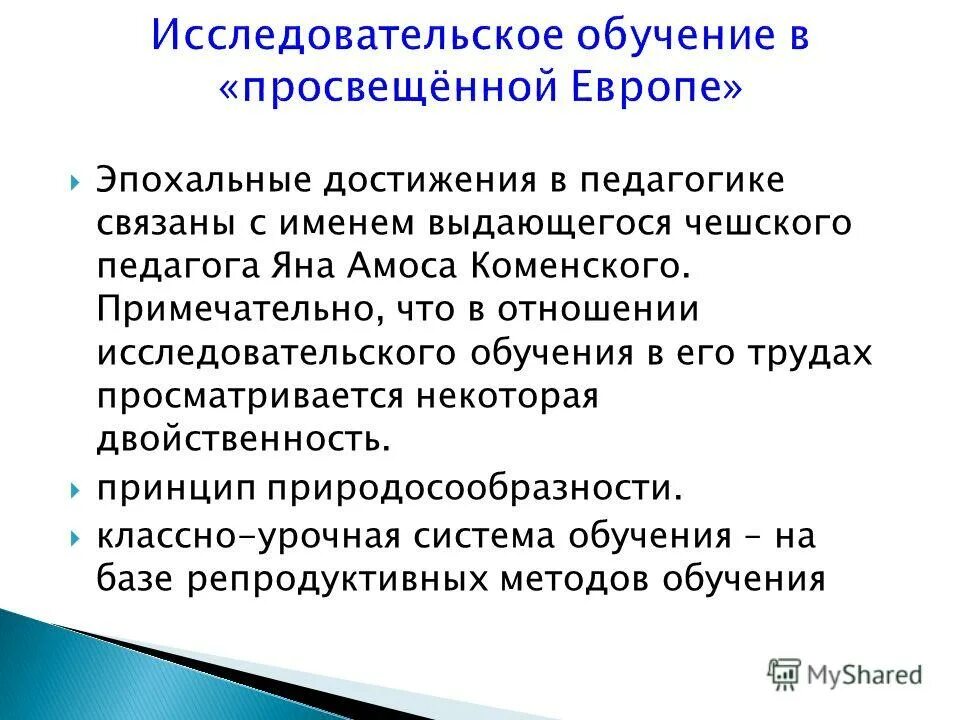 Исследовательское обучение в «просвещённой Европе»

Эпохальные достижения в педагогике связаны с именем выдающегося чешского педагога Яна Амоса Коменского. Примечательно, что в отношении исследовательского обучения в его трудах просматривается некоторая двойственность.

принцип природосообразности.

классно-урочная система обучения – на базе репродуктивных методов обучения

MyShared